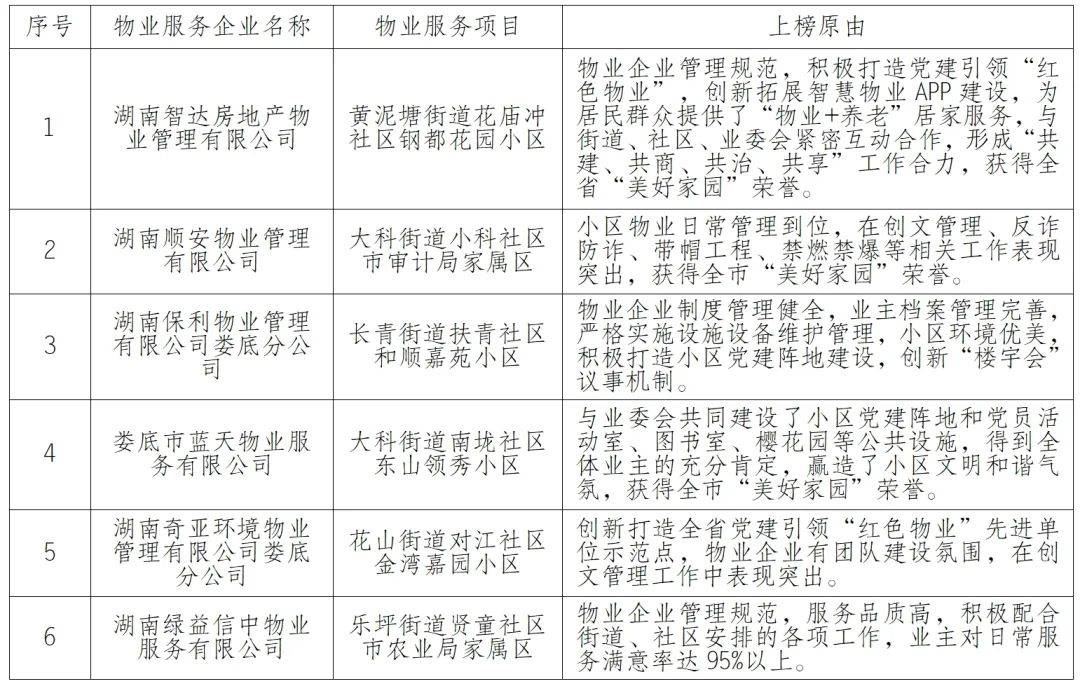 | 序号 | 物业服务企业名称 | 物业服务项目 | 上榜原由 |
|---|---|---|---|
| 1 | 湖南智达房地产物业管理有限公司 | 黄泥塘街道花庙冲社区钢都花园小区 | 物业企业管理规范，积极打造党建引领“红色物业”，创新拓展智慧物业APP建设，为居民群众提供了“物业+养老”居家服务，与街道、社区、业委会紧密互动合作，形成“共建、共商、共治、共享”工作合力，获得全省“美好家园”荣誉。 |
| 2 | 湖南顺安物业管理有限公司 | 大科街道小科社区市审计局家属区 | 小区物业日常管理到位，在创文管理、反诈防诈、带帽工程、禁燃禁爆等相关工作表现突出，获得全市“美好家园”荣誉。 |
| 3 | 湖南保利物业管理有限公司娄底分公司 | 长青街道扶青社区和顺嘉苑小区 | 物业企业制度管理健全，业主档案管理完善，严格实施设施设备维护管理，小区环境优美，积极打造小区党建阵地建设，创新“楼宇会”议事机制。 |
| 4 | 娄底市蓝天物业服务有限公司 | 大科街道南垅社区东山领秀小区 | 与业委会共同建设了小区党建阵地和党员活动室、图书室、樱花园等公共设施，得到全体业主的充分肯定，赢造了小区文明和谐气氛，获得全市“美好家园”荣誉。 |
| 5 | 湖南奇亚环境物业管理有限公司娄底分公司 | 花山街道对江社区金湾嘉园小区 | 创新打造全省党建引领“红色物业”先进单位示范点，物业企业有团队建设氛围，在创文管理工作中表现突出。 |
| 6 | 湖南绿益信中物业服务有限公司 | 乐坪街道贤童社区市农业局家属区 | 物业企业管理规范，服务品质高，积极配合街道、社区安排的各项工作，业主对日常服务满意率达95%以上。 |